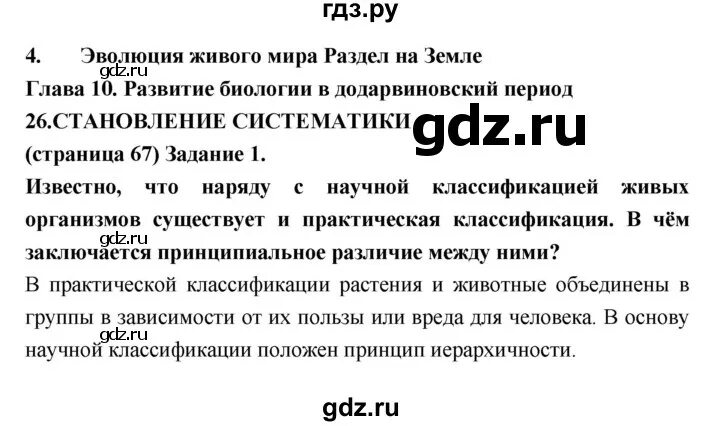 гдз.ру

4. Эволюция живого мира Раздел на Земле

gdz.ru

Глава 10. Развитие биологии в додарвиновский период

26.СТАНОВЛЕНИЕ СИСТЕМАТИКИ

gdz.ru

(страница 67) Задание 1.

Известно, что наряду с научной классификацией живых организмов существует и практическая классификация. В чём заключается принципиальное различие между ними?

gdz.ru

В практической классификации растения и животные объединены в группы в зависимости от их пользы или вреда для человека. В основу научной классификации положен принцип иерархичности.

gdz.ru

gdz.ru